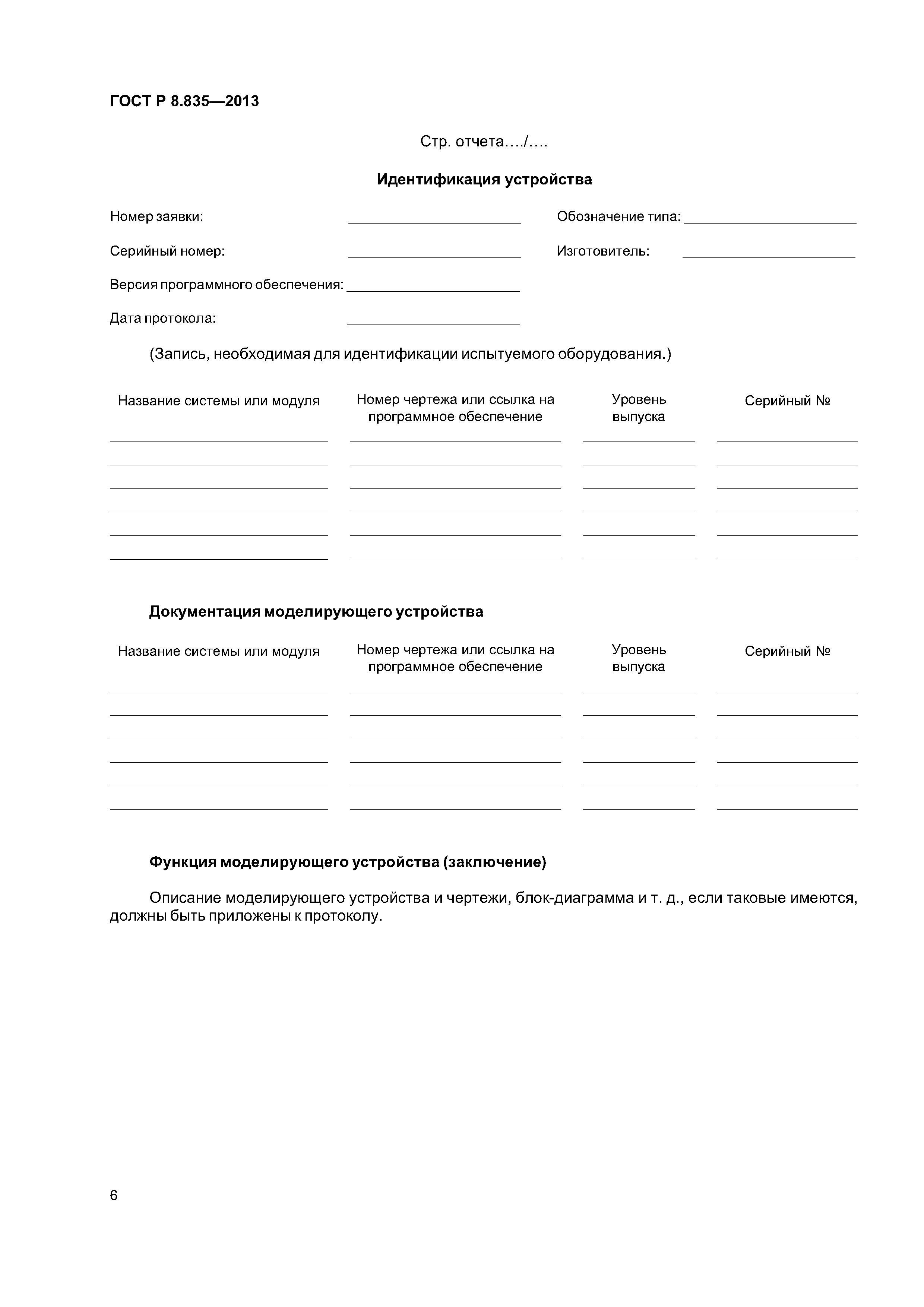 ГОСТ Р 8.835—2013

Стр. отчета…./….

Идентификация устройства

Номер заявки: ______________________ Обозначение типа: ______________________

Серийный номер: ______________________ Изготовитель: ______________________

Версия программного обеспечения: ______________________

Дата протокола: ______________________

(Запись, необходимая для идентификации испытуемого оборудования.)

| Название системы или модуля | Номер чертежа или ссылка на программное обеспечение | Уровень выпуска | Серийный № |
|---|---|---|---|
| | | | |
| | | | |
| | | | |
| | | | |
| | | | |
| | | | |

Документация моделирующего устройства

| Название системы или модуля | Номер чертежа или ссылка на программное обеспечение | Уровень выпуска | Серийный № |
|---|---|---|---|
| | | | |
| | | | |
| | | | |
| | | | |
| | | | |
| | | | |

Функция моделирующего устройства (заключение)

Описание моделирующего устройства и чертежи, блок-диаграмма и т. д., если таковые имеются, должны быть приложены к протоколу.

6